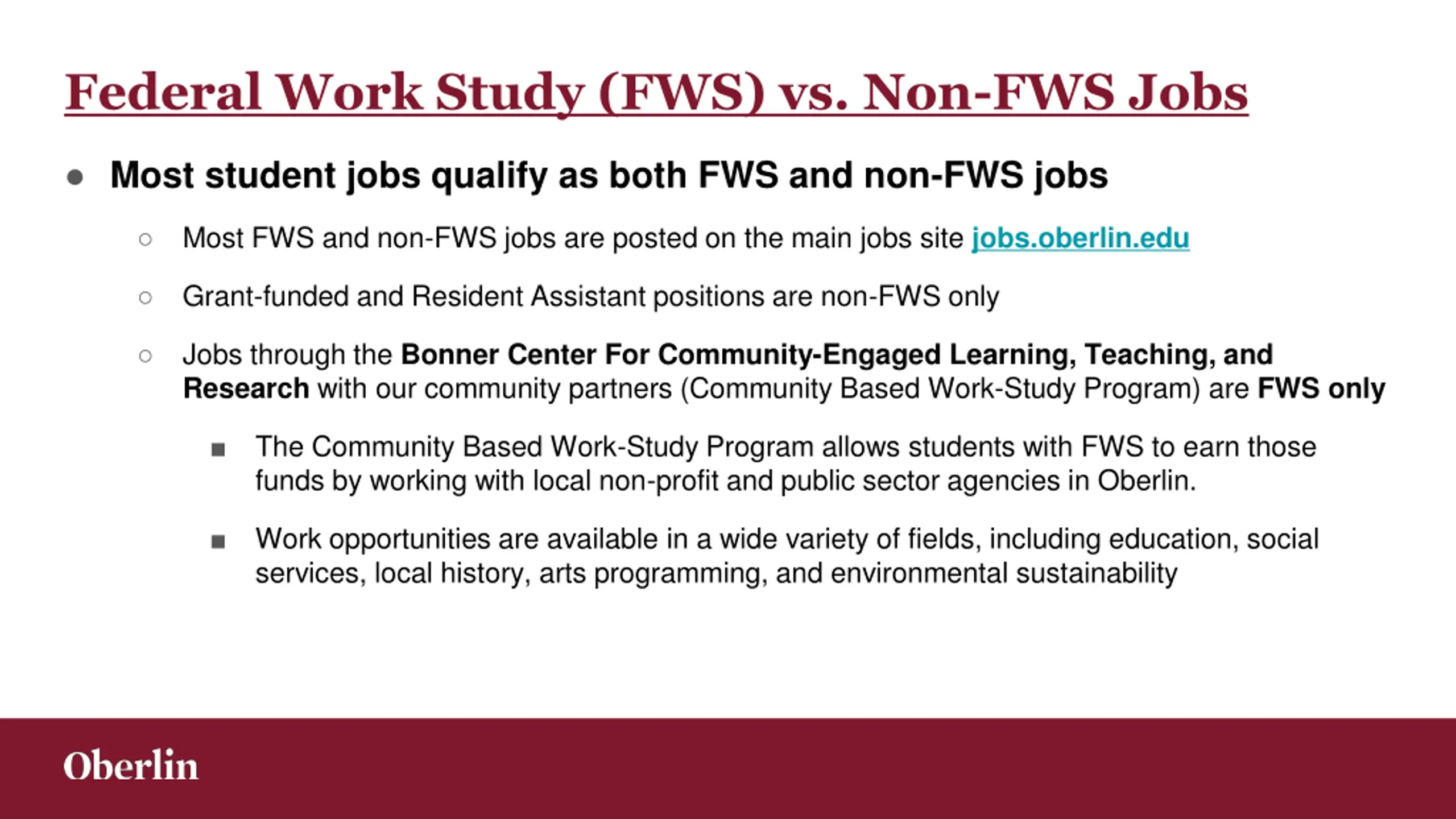 Federal Work Study (FWS) vs. Non-FWS Jobs

● Most student jobs qualify as both FWS and non-FWS jobs

○ Most FWS and non-FWS jobs are posted on the main jobs site jobs.oberlin.edu

○ Grant-funded and Resident Assistant positions are non-FWS only

○ Jobs through the Bonner Center For Community-Engaged Learning, Teaching, and Research with our community partners (Community Based Work-Study Program) are FWS only

■ The Community Based Work-Study Program allows students with FWS to earn those funds by working with local non-profit and public sector agencies in Oberlin.

■ Work opportunities are available in a wide variety of fields, including education, social services, local history, arts programming, and environmental sustainability

Oberlin